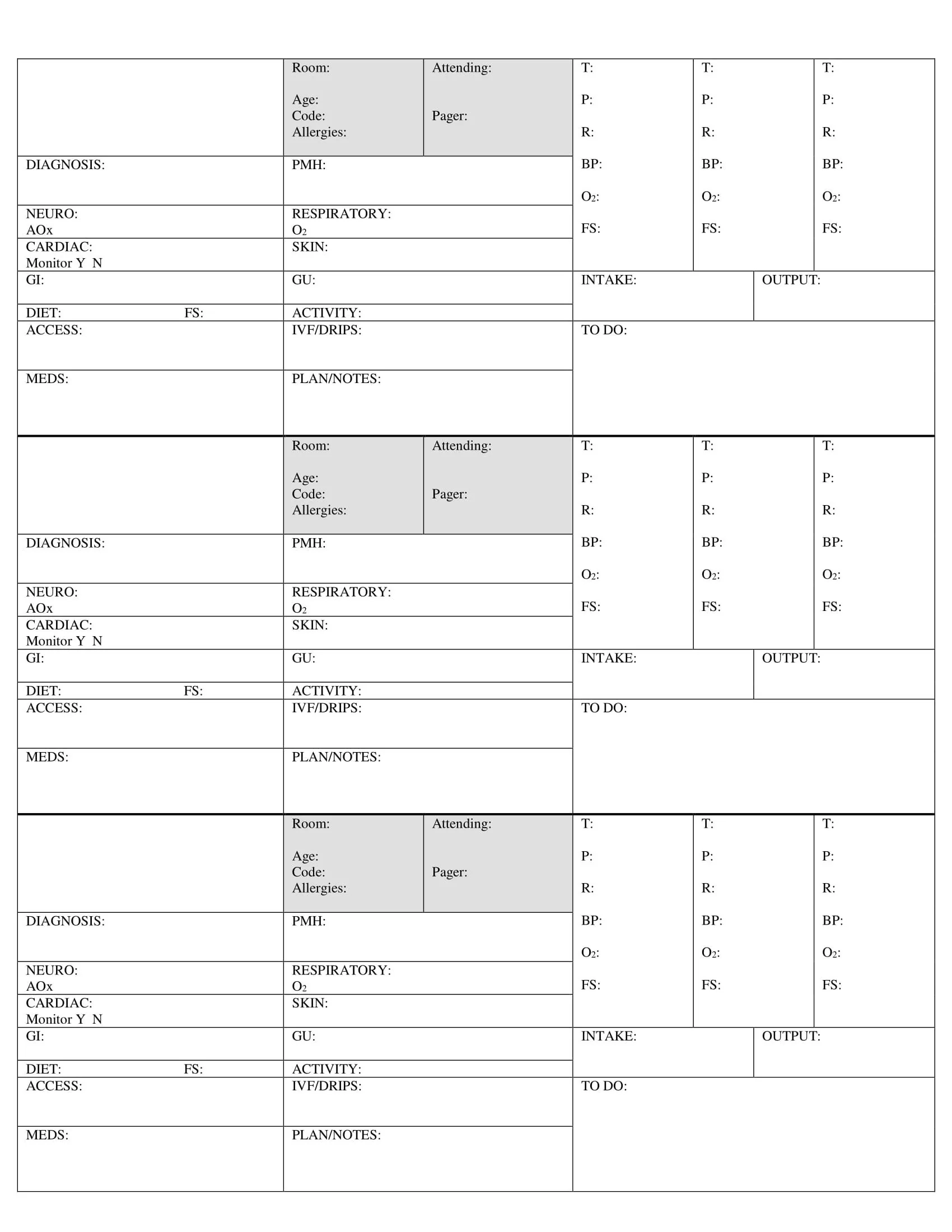 Room:

Age:
Code:
Allergies:

Attending:

Pager:

T:
P:
R:
BP:
$O_2$:
FS:

T:
P:
R:
BP:
$O_2$:
FS:

T:
P:
R:
BP:
$O_2$:
FS:

DIAGNOSIS:

PMH:

NEURO:
AOx

RESPIRATORY:
$O_2$

CARDIAC:
Monitor Y N

SKIN:

GI:

GU:

INTAKE:

OUTPUT:

DIET: FS:

ACTIVITY:

ACCESS:

IVF/DRIPS:

TO DO:

MEDS:

PLAN/NOTES:

Room:

Age:
Code:
Allergies:

Attending:

Pager:

T:
P:
R:
BP:
$O_2$:
FS:

T:
P:
R:
BP:
$O_2$:
FS:

T:
P:
R:
BP:
$O_2$:
FS:

DIAGNOSIS:

PMH:

NEURO:
AOx

RESPIRATORY:
$O_2$

CARDIAC:
Monitor Y N

SKIN:

GI:

GU:

INTAKE:

OUTPUT:

DIET: FS:

ACTIVITY:

ACCESS:

IVF/DRIPS:

TO DO:

MEDS:

PLAN/NOTES:

Room:

Age:
Code:
Allergies:

Attending:

Pager:

T:
P:
R:
BP:
$O_2$:
FS:

T:
P:
R:
BP:
$O_2$:
FS:

T:
P:
R:
BP:
$O_2$:
FS:

DIAGNOSIS:

PMH:

NEURO:
AOx

RESPIRATORY:
$O_2$

CARDIAC:
Monitor Y N

SKIN:

GI:

GU:

INTAKE:

OUTPUT:

DIET: FS:

ACTIVITY:

ACCESS:

IVF/DRIPS:

TO DO:

MEDS:

PLAN/NOTES: